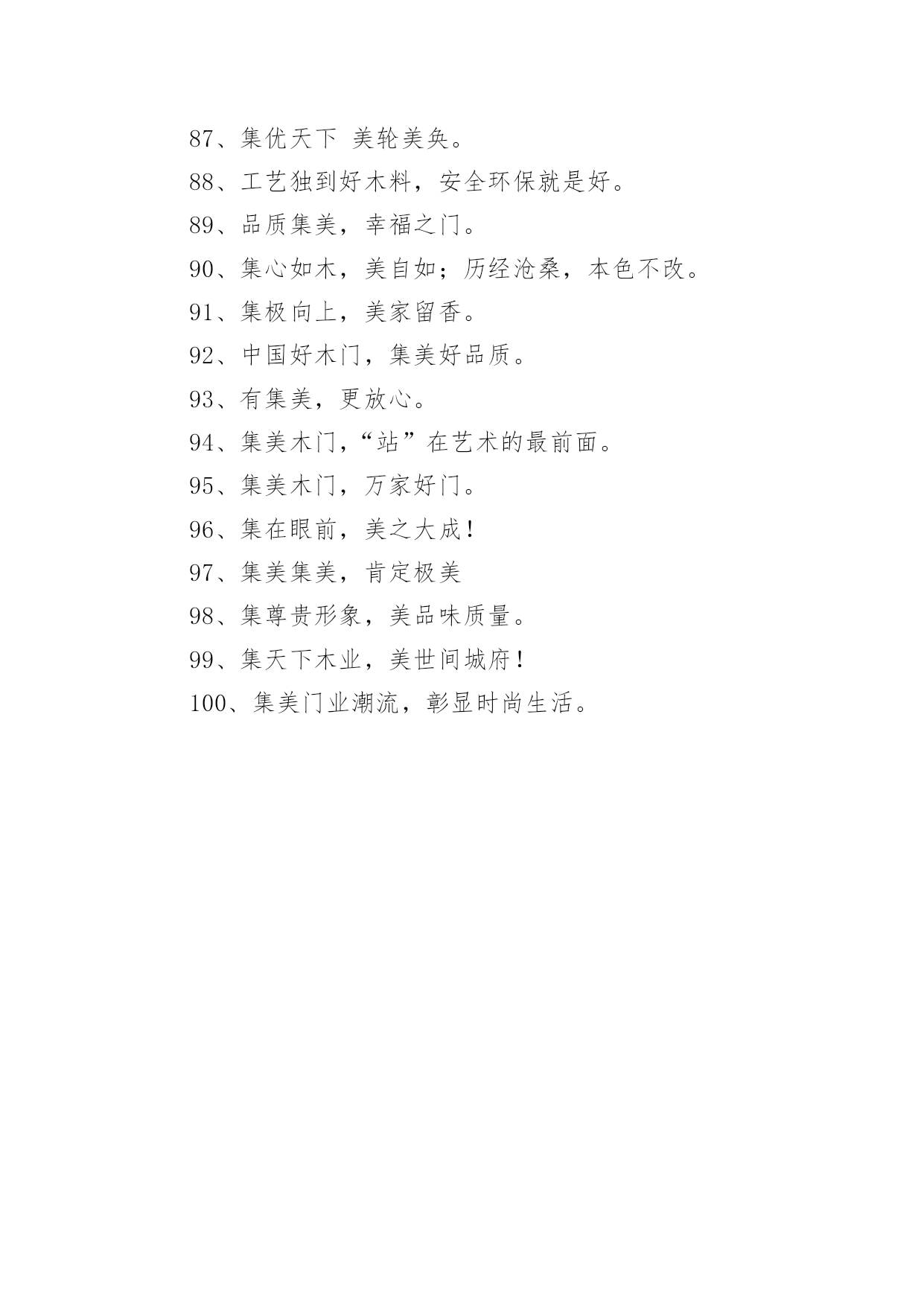 87、集优天下 美轮美奂。

88、工艺独到好木料，安全环保就是好。

89、品质集美，幸福之门。

90、集心如木，美自如；历经沧桑，本色不改。

91、集极向上，美家留香。

92、中国好木门，集美好品质。

93、有集美，更放心。

94、集美木门，“站”在艺术的最前面。

95、集美木门，万家好门。

96、集在眼前，美之大成！

97、集美集美，肯定极美

98、集尊贵形象，美品味质量。

99、集天下木业，美世间城府！

100、集美门业潮流，彰显时尚生活。